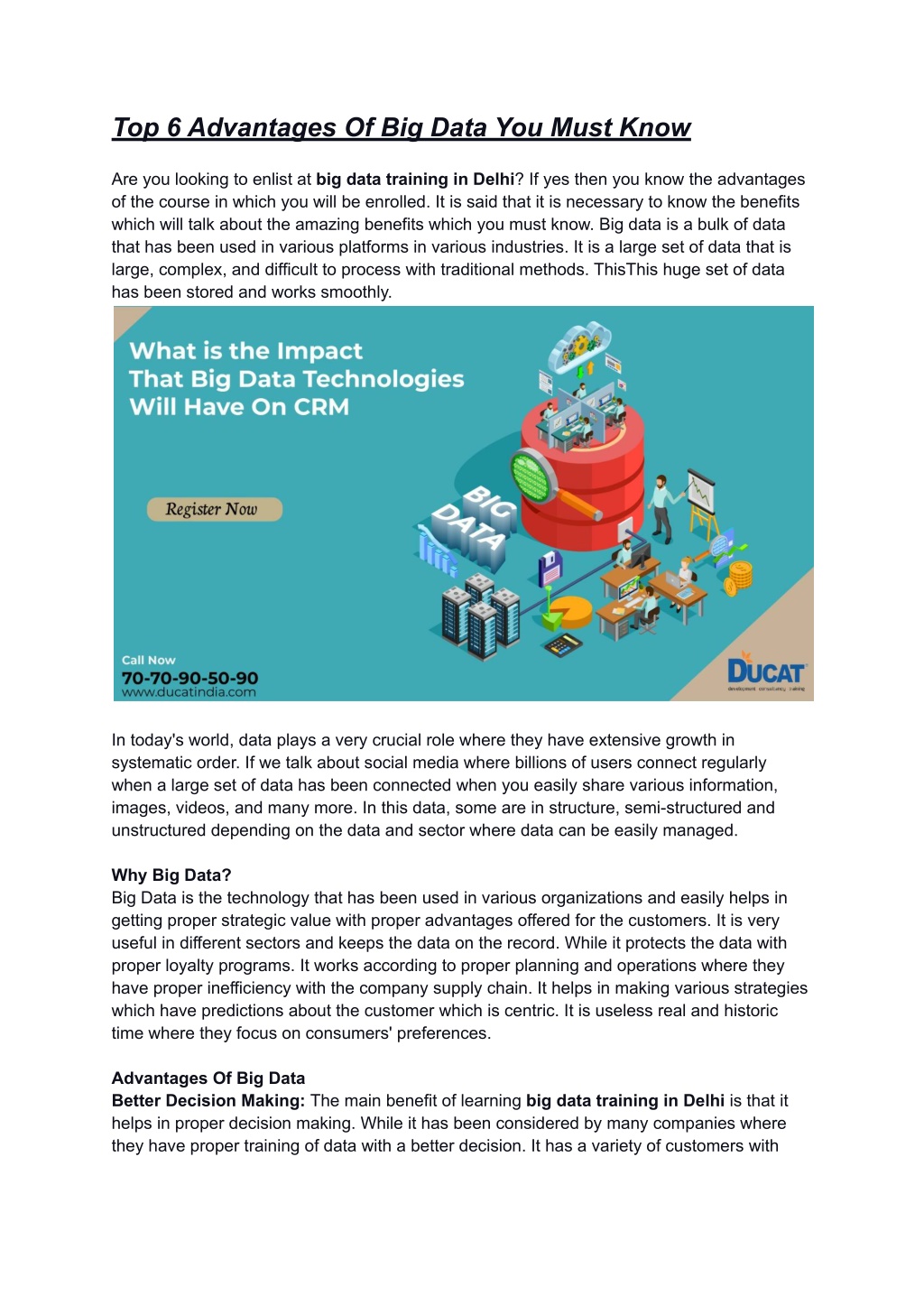 Top 6 Advantages Of Big Data You Must Know

Are you looking to enlist at big data training in Delhi? If yes then you know the advantages of the course in which you will be enrolled. It is said that it is necessary to know the benefits which will talk about the amazing benefits which you must know. Big data is a bulk of data that has been used in various platforms in various industries. It is a large set of data that is large, complex, and difficult to process with traditional methods. ThisThis huge set of data has been stored and works smoothly.

What is the Impact That Big Data Technologies Will Have On CRM

Register Now

BIG DATA

Call Now
70-70-90-50-90
www.ducatindia.com

DUCAT
development · consultancy · training

In today's world, data plays a very crucial role where they have extensive growth in systematic order. If we talk about social media where billions of users connect regularly when a large set of data has been connected when you easily share various information, images, videos, and many more. In this data, some are in structure, semi-structured and unstructured depending on the data and sector where data can be easily managed.

Why Big Data?
Big Data is the technology that has been used in various organizations and easily helps in getting proper strategic value with proper advantages offered for the customers. It is very useful in different sectors and keeps the data on the record. While it protects the data with proper loyalty programs. It works according to proper planning and operations where they have proper inefficiency with the company supply chain. It helps in making various strategies which have predictions about the customer which is centric. It is useless real and historic time where they focus on consumers' preferences.

Advantages Of Big Data
Better Decision Making: The main benefit of learning big data training in Delhi is that it helps in proper decision making. While it has been considered by many companies where they have proper training of data with a better decision. It has a variety of customers with